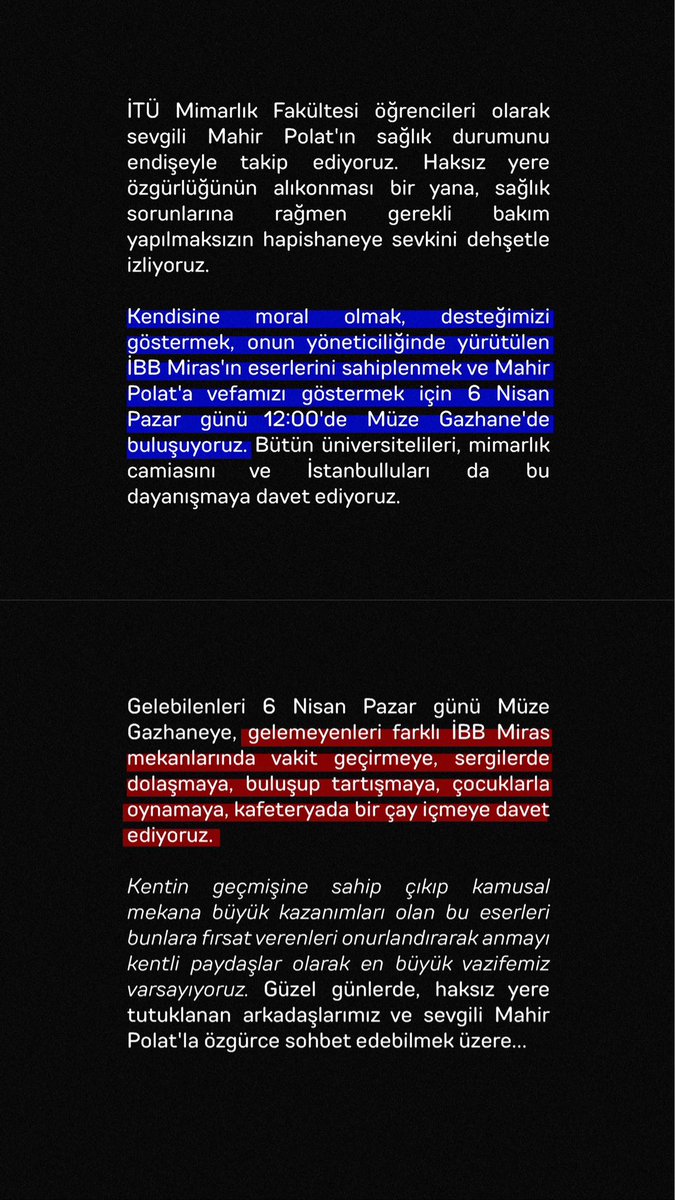 İTÜ Mimarlık Fakültesi öğrencileri olarak sevgili Mahir Polat'ın sağlık durumunu endişeyle takip ediyoruz. Haksız yere özgürlüğünün alıkonması bir yana, sağlık sorunlarına rağmen gerekli bakım yapılmaksızın hapishaneye sevkini dehşetle izliyoruz.

Kendisine moral olmak, desteğimizi göstermek, onun yöneticiliğinde yürütülen İBB Miras'ın eserlerini sahiplenmek ve Mahir Polat'a vefamızı göstermek için 6 Nisan Pazar günü 12:00'de Müze Gazhane'de buluşuyoruz. Bütün üniversitelileri, mimarlık camiasını ve İstanbulluları da bu dayanışmaya davet ediyoruz.

Gelebilenleri 6 Nisan Pazar günü Müze Gazhaneye, gelemeyenleri farklı İBB Miras mekanlarında vakit geçirmeye, sergilerde dolaşmaya, buluşup tartışmaya, çocuklarla oynamaya, kafeteryada bir çay içmeye davet ediyoruz.

Kentin geçmişine sahip çıkıp kamusal mekana büyük kazanımları olan bu eserleri bunlara fırsat verenleri onurlandırarak anmayı kentli paydaşlar olarak en büyük vazifemiz varsayıyoruz. Güzel günlerde, haksız yere tutuklanan arkadaşlarımız ve sevgili Mahir Polat'la özgürce sohbet edebilmek üzere...